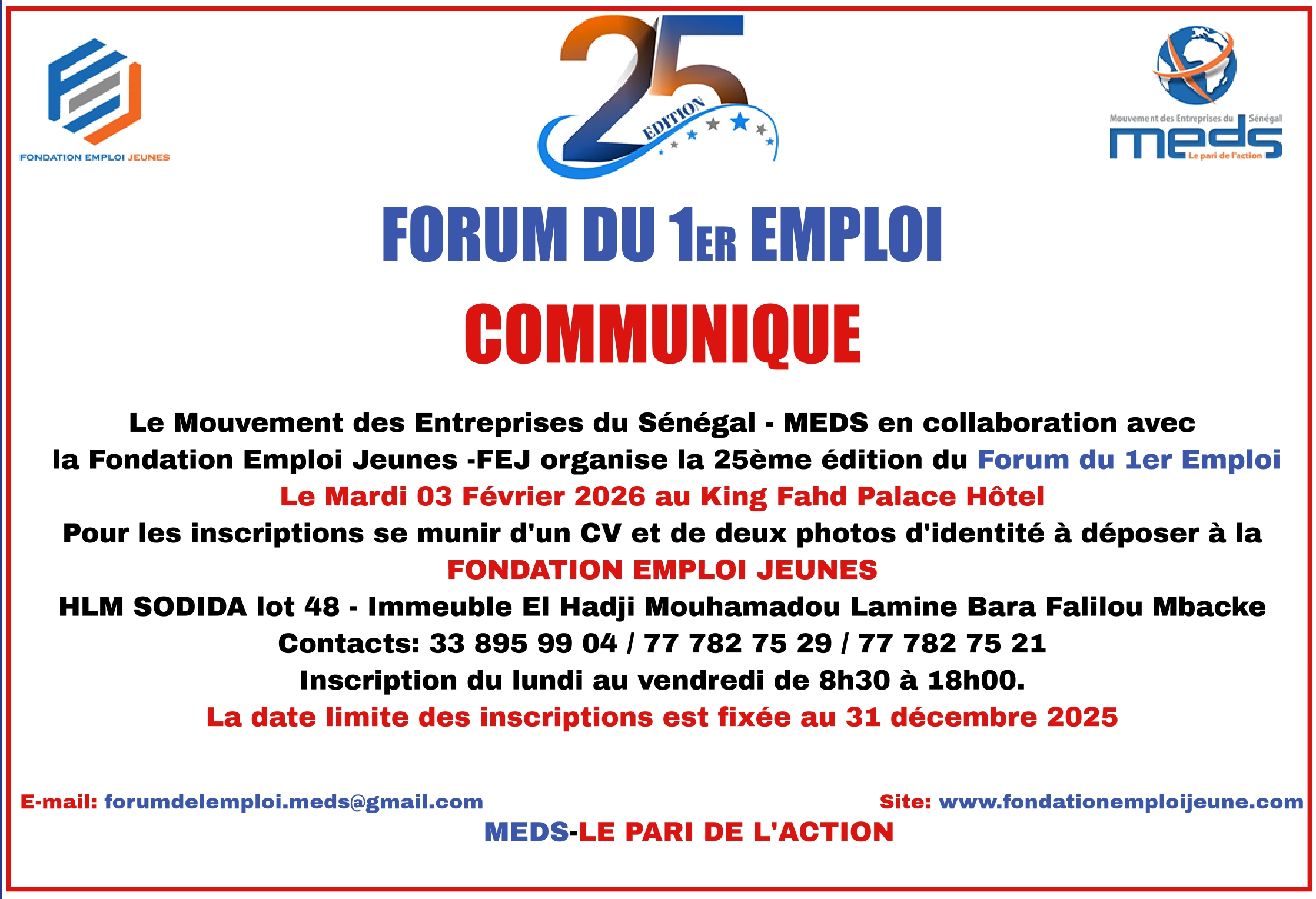 FONDATION EMPLOI JEUNES

25 EDITION

Mouvement des Entreprises du Sénégal
meds
Le pari de l'action

FORUM DU 1ER EMPLOI

COMMUNIQUE

Le Mouvement des Entreprises du Sénégal - MEDS en collaboration avec la Fondation Emploi Jeunes -FEJ organise la 25ème édition du Forum du 1er Emploi
Le Mardi 03 Février 2026 au King Fahd Palace Hôtel
Pour les inscriptions se munir d'un CV et de deux photos d'identité à déposer à la
FONDATION EMPLOI JEUNES
HLM SODIDA lot 48 - Immeuble El Hadji Mouhamadou Lamine Bara Falilou Mbacke
Contacts: 33 895 99 04 / 77 782 75 29 / 77 782 75 21
Inscription du lundi au vendredi de 8h30 à 18h00.
La date limite des inscriptions est fixée au 31 décembre 2025

E-mail: forumdelemploi.meds@gmail.com

Site: www.fondationemploijeune.com

MEDS-LE PARI DE L'ACTION